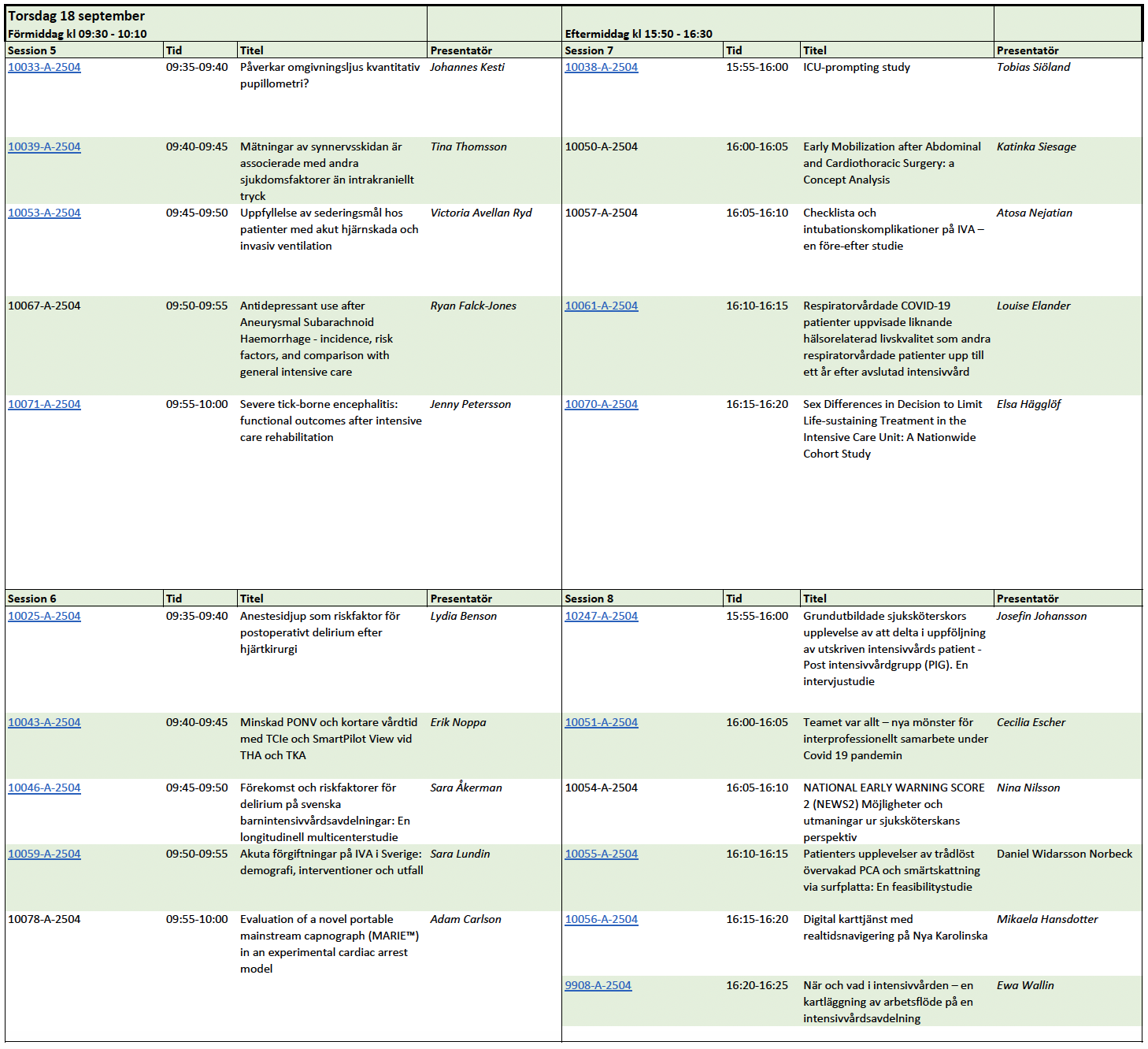 Torsdag 18 september

Förmiddag kl 09:30 - 10:10

| Session 5 | Tid | Titel | Presentatör |
|---|---|---|---|
| 10033-A-2504 | 09:35-09:40 | Påverkar omgivningsljus kvantitativ pupillometri? | Johannes Kesti |
| 10039-A-2504 | 09:40-09:45 | Mätningar av synnervsskidan är associerade med andra sjukdomsfaktorer än intrakraniellt tryck | Tina Thomsson |
| 10053-A-2504 | 09:45-09:50 | Uppfyllelse av sederingsmål hos patienter med akut hjärnskada och invasiv ventilation | Victoria Avellan Ryd |
| 10067-A-2504 | 09:50-09:55 | Antidepressant use after Aneurysmal Subarachnoid Haemorrhage - incidence, risk factors, and comparison with general intensive care | Ryan Falck-Jones |
| 10071-A-2504 | 09:55-10:00 | Severe tick-borne encephalitis: functional outcomes after intensive care rehabilitation | Jenny Petersson |

| Session 6 | Tid | Titel | Presentatör |
|---|---|---|---|
| 10025-A-2504 | 09:35-09:40 | Anestesidjup som riskfaktor för postoperativt delirium efter hjärtkirurgi | Lydia Benson |
| 10043-A-2504 | 09:40-09:45 | Minskad PONV och kortare vårdtid med TCIe och SmartPilot View vid THA och TKA | Erik Noppa |
| 10046-A-2504 | 09:45-09:50 | Förekomst och riskfaktorer för delirium på svenska barnintensivvårdsavdelningar: En longitudinell multicenterstudie | Sara Åkerman |
| 10059-A-2504 | 09:50-09:55 | Akuta förgiftningar på IVA i Sverige: demografi, interventioner och utfall | Sara Lundin |
| 10078-A-2504 | 09:55-10:00 | Evaluation of a novel portable mainstream capnograph (MARIE™) in an experimental cardiac arrest model | Adam Carlson |

Eftermiddag kl 15:50 - 16:30

| Session 7 | Tid | Titel | Presentatör |
|---|---|---|---|
| 10038-A-2504 | 15:55-16:00 | ICU-prompting study | Tobias Siöland |
| 10050-A-2504 | 16:00-16:05 | Early Mobilization after Abdominal and Cardiothoracic Surgery: a Concept Analysis | Katinka Siesage |
| 10057-A-2504 | 16:05-16:10 | Checklista och intubationskomplikationer på IVA – en före-efter studie | Atosa Nejatian |
| 10061-A-2504 | 16:10-16:15 | Respiratorvårdade COVID-19 patienter uppvisade liknande hälsorelaterad livskvalitet som andra respiratorvårdade patienter upp till ett år efter avslutad intensivvård | Louise Elander |
| 10070-A-2504 | 16:15-16:20 | Sex Differences in Decision to Limit Life-sustaining Treatment in the Intensive Care Unit: A Nationwide Cohort Study | Elsa Hägglöf |

| Session 8 | Tid | Titel | Presentatör |
|---|---|---|---|
| 10247-A-2504 | 15:55-16:00 | Grundutbildade sjuksköterskors upplevelse av att delta i uppföljning av utskriven intensivvårds patient - Post intensivvårdgrupp (PIG). En intervjustudie | Josefin Johansson |
| 10051-A-2504 | 16:00-16:05 | Teamet var allt – nya mönster för interprofessionellt samarbete under Covid 19 pandemin | Cecilia Escher |
| 10054-A-2504 | 16:05-16:10 | NATIONAL EARLY WARNING SCORE 2 (NEWS2) Möjligheter och utmaningar ur sjuksköterskans perspektiv | Nina Nilsson |
| 10055-A-2504 | 16:10-16:15 | Patienters upplevelser av trådlöst övervakad PCA och smärtskattning via surfplatta: En feasibilitystudie | Daniel Widarsson Norbeck |
| 10056-A-2504 | 16:15-16:20 | Digital karttjänst med realtidsnavigering på Nya Karolinska | Mikaela Hansdotter |
| 9908-A-2504 | 16:20-16:25 | När och vad i intensivvården – en kartläggning av arbetsflöde på en intensivvårdsavdelning | Ewa Wallin |